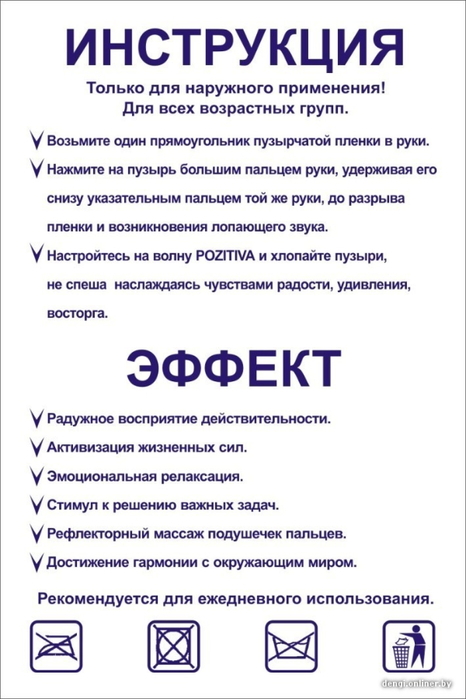 ИНСТРУКЦИЯ

Только для наружного применения!
Для всех возрастных групп.

Возьмите один прямоугольник пузырчатой пленки в руки.

Нажмите на пузырь большим пальцем руки, удерживая его снизу указательным пальцем той же руки, до разрыва пленки и возникновения лопающего звука.

Настройтесь на волну POZITIVA и хлопайте пузыри, не спеша наслаждаясь чувствами радости, удивления, восторга.

ЭФФЕКТ

Радужное восприятие действительности.

Активизация жизненных сил.

Эмоциональная релаксация.

Стимул к решению важных задач.

Рефлекторный массаж подушечек пальцев.

Достижение гармонии с окружающим миром.

Рекомендуется для ежедневного использования.

dengi.onliner.by